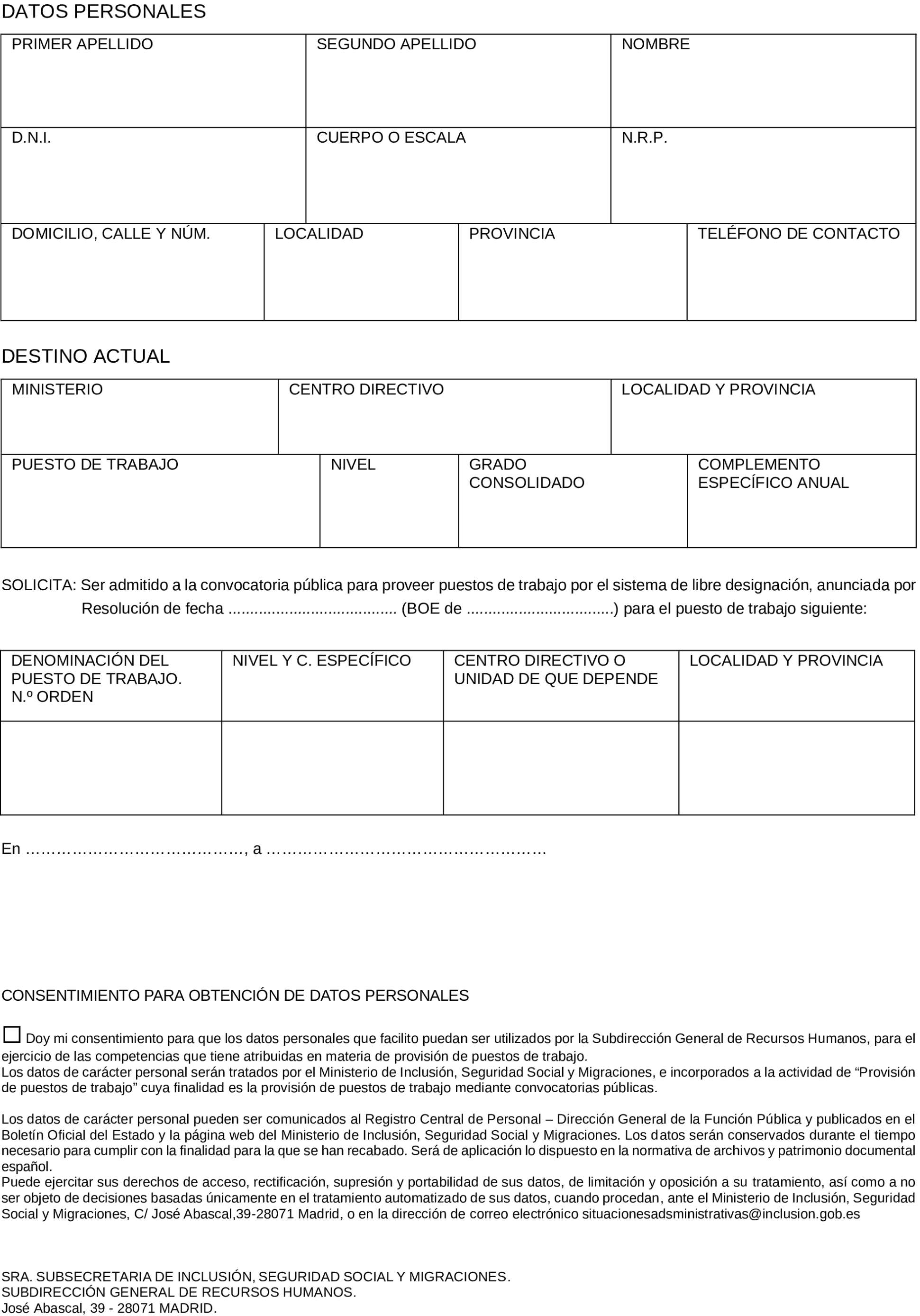 DATOS PERSONALES

| PRIMER APELLIDO | SEGUNDO APELLIDO | NOMBRE |
|---|---|---|
| D.N.I. | CUERPO O ESCALA | N.R.P. |

| DOMICILIO, CALLE Y NÚM. | LOCALIDAD | PROVINCIA | TELÉFONO DE CONTACTO |
|---|---|---|---|

DESTINO ACTUAL

| MINISTERIO | CENTRO DIRECTIVO | LOCALIDAD Y PROVINCIA |
|---|---|---|

| PUESTO DE TRABAJO | NIVEL | GRADO CONSOLIDADO | COMPLEMENTO ESPECÍFICO ANUAL |
|---|---|---|---|

SOLICITA: Ser admitido a la convocatoria pública para proveer puestos de trabajo por el sistema de libre designación, anunciada por Resolución de fecha ...................................... (BOE de .................................) para el puesto de trabajo siguiente:

| DENOMINACIÓN DEL PUESTO DE TRABAJO. N.º ORDEN | NIVEL Y C. ESPECÍFICO | CENTRO DIRECTIVO O UNIDAD DE QUE DEPENDE | LOCALIDAD Y PROVINCIA |
|---|---|---|---|
| | | | |

En ……………………………………, a ………………………………………………

CONSENTIMIENTO PARA OBTENCIÓN DE DATOS PERSONALES

☐ Doy mi consentimiento para que los datos personales que facilito puedan ser utilizados por la Subdirección General de Recursos Humanos, para el ejercicio de las competencias que tiene atribuidas en materia de provisión de puestos de trabajo.
Los datos de carácter personal serán tratados por el Ministerio de Inclusión, Seguridad Social y Migraciones, e incorporados a la actividad de “Provisión de puestos de trabajo” cuya finalidad es la provisión de puestos de trabajo mediante convocatorias públicas.

Los datos de carácter personal pueden ser comunicados al Registro Central de Personal – Dirección General de la Función Pública y publicados en el Boletín Oficial del Estado y la página web del Ministerio de Inclusión, Seguridad Social y Migraciones. Los datos serán conservados durante el tiempo necesario para cumplir con la finalidad para la que se han recabado. Será de aplicación lo dispuesto en la normativa de archivos y patrimonio documental español.
Puede ejercitar sus derechos de acceso, rectificación, supresión y portabilidad de sus datos, de limitación y oposición a su tratamiento, así como a no ser objeto de decisiones basadas únicamente en el tratamiento automatizado de sus datos, cuando procedan, ante el Ministerio de Inclusión, Seguridad Social y Migraciones, C/ José Abascal,39-28071 Madrid, o en la dirección de correo electrónico situacionesadsministrativas@inclusion.gob.es

SRA. SUBSECRETARIA DE INCLUSIÓN, SEGURIDAD SOCIAL Y MIGRACIONES.
SUBDIRECCIÓN GENERAL DE RECURSOS HUMANOS.
José Abascal, 39 - 28071 MADRID.